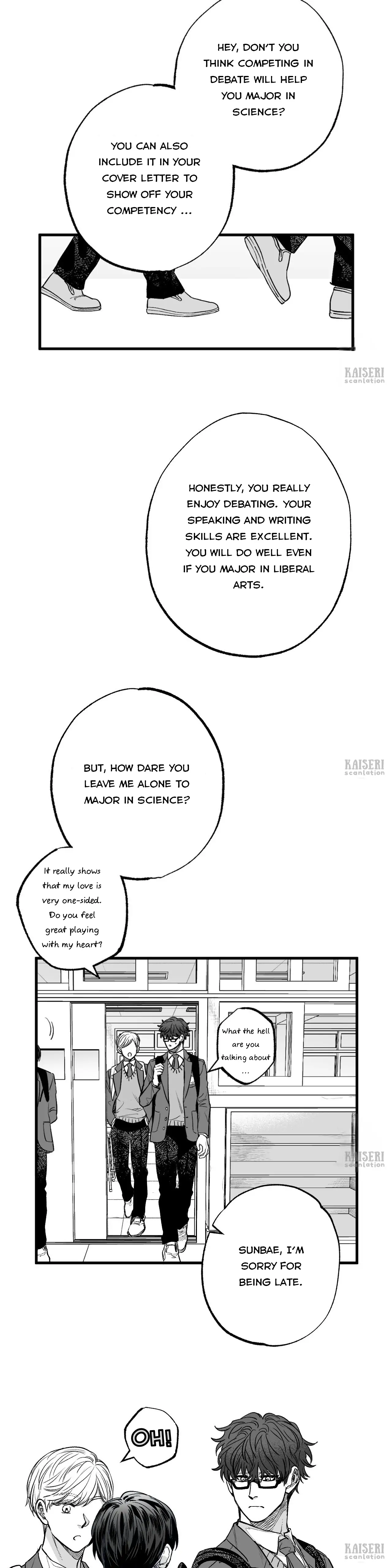 HEY, DON'T YOU THINK COMPETING IN DEBATE WILL HELP YOU MAJOR IN SCIENCE?

YOU CAN ALSO INCLUDE IT IN YOUR COVER LETTER TO SHOW OFF YOUR COMPETENCY ...

HONESTLY, YOU REALLY ENJOY DEBATING. YOUR SPEAKING AND WRITING SKILLS ARE EXCELLENT. YOU WILL DO WELL EVEN IF YOU MAJOR IN LIBERAL ARTS.

BUT, HOW DARE YOU LEAVE ME ALONE TO MAJOR IN SCIENCE?

It really shows that my love is very one-sided. Do you feel great playing with my heart?

What the hell are you talking about ...

SUNBAE, I'M SORRY FOR BEING LATE.

OH!

KAISERI scanlation